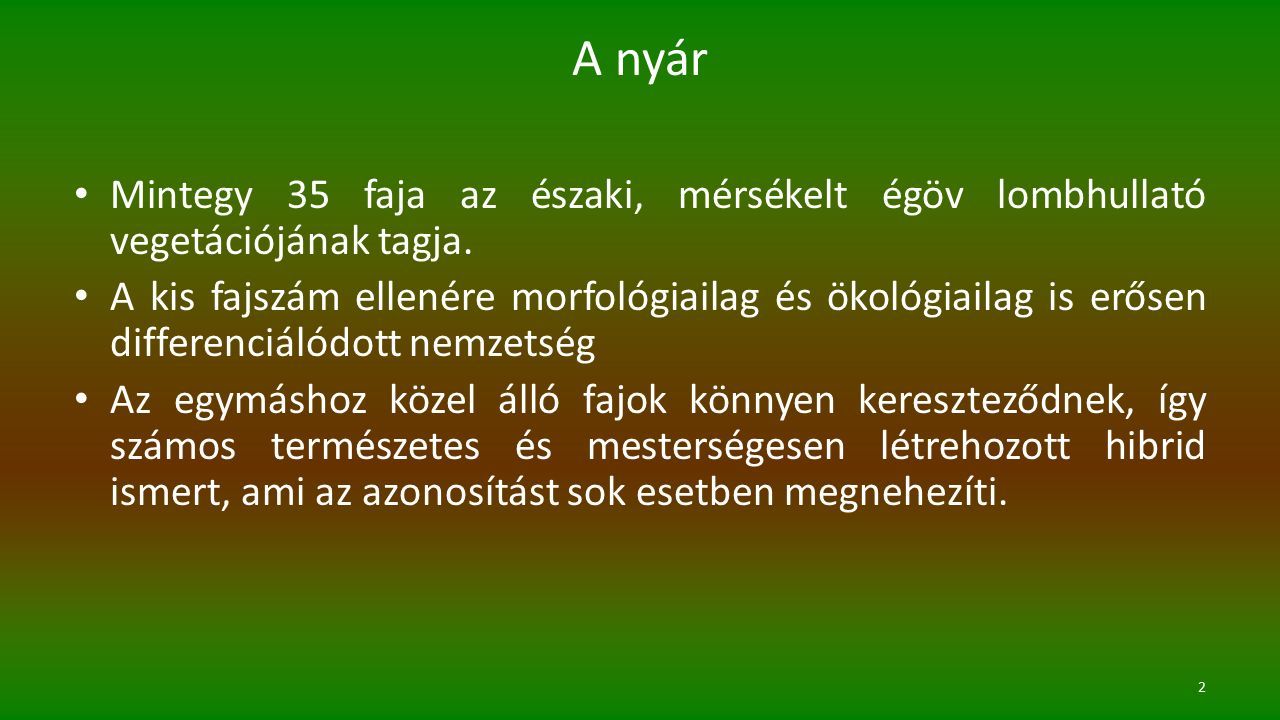 A nyár

• Mintegy 35 faja az északi, mérsékelt égöv lombhullató vegetációjának tagja.
• A kis fajszám ellenére morfológiailag és ökológiailag is erősen differenciálódott nemzetség
• Az egymáshoz közel álló fajok könnyen kereszteződnek, így számos természetes és mesterségesen létrehozott hibrid ismert, ami az azonosítást sok esetben megnehezíti.

2